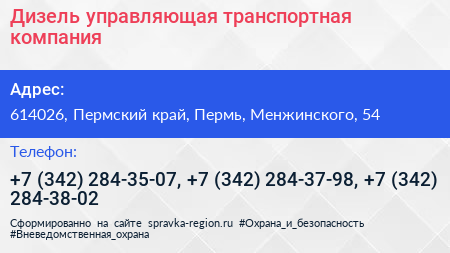 Дизель управляющая транспортная компания

Адрес:

614026, Пермский край, Пермь, Менжинского, 54

Телефон:

+7 (342) 284-35-07, +7 (342) 284-37-98, +7 (342) 284-38-02

Сформированно на сайте spravka-region.ru #Охрана_и_безопасность #Вневедомственная_охрана